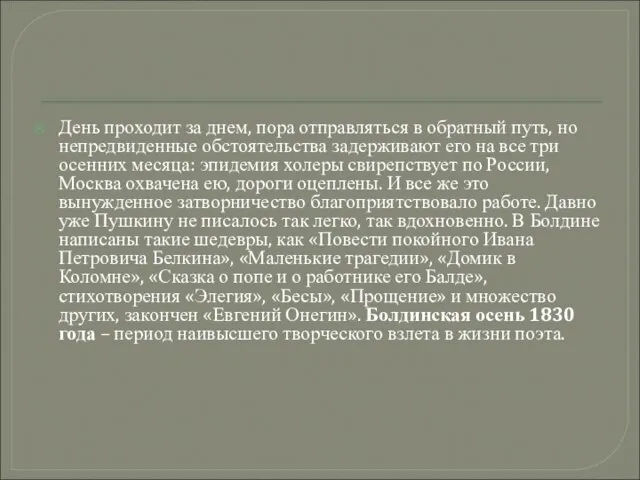 День проходит за днем, пора отправляться в обратный путь, но непредвиденные обстоятельства задерживают его на все три осенних месяца: эпидемия холеры свирепствует по России, Москва охвачена ею, дороги оцеплены. И все же это вынужденное затворничество благоприятствовало работе. Давно уже Пушкину не писалось так легко, так вдохновенно. В Болдине написаны такие шедевры, как «Повести покойного Ивана Петровича Белкина», «Маленькие трагедии», «Домик в Коломне», «Сказка о попе и о работнике его Балде», стихотворения «Элегия», «Бесы», «Прощение» и множество других, закончен «Евгений Онегин». Болдинская осень 1830 года – период наивысшего творческого взлета в жизни поэта.